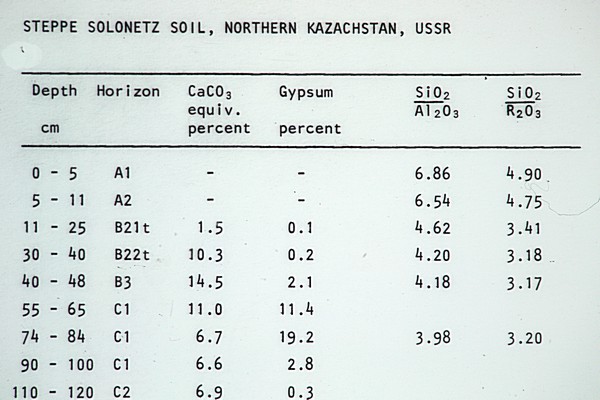 STEPPE SOLONETZ SOIL, NORTHERN KAZACHSTAN, USSR

| Depth cm | Horizon | $CaCO_3$ equiv. percent | Gypsum percent | $\frac{SiO_2}{Al_2O_3}$ | $\frac{SiO_2}{R_2O_3}$ |
|---|---|---|---|---|---|
| 0 - 5 | A1 | - | - | 6.86 | 4.90 |
| 5 - 11 | A2 | - | - | 6.54 | 4.75 |
| 11 - 25 | B21t | 1.5 | 0.1 | 4.62 | 3.41 |
| 30 - 40 | B22t | 10.3 | 0.2 | 4.20 | 3.18 |
| 40 - 48 | B3 | 14.5 | 2.1 | 4.18 | 3.17 |
| 55 - 65 | C1 | 11.0 | 11.4 | | |
| 74 - 84 | C1 | 6.7 | 19.2 | 3.98 | 3.20 |
| 90 - 100 | C1 | 6.6 | 2.8 | | |
| 110 - 120 | C2 | 6.9 | 0.3 | | |